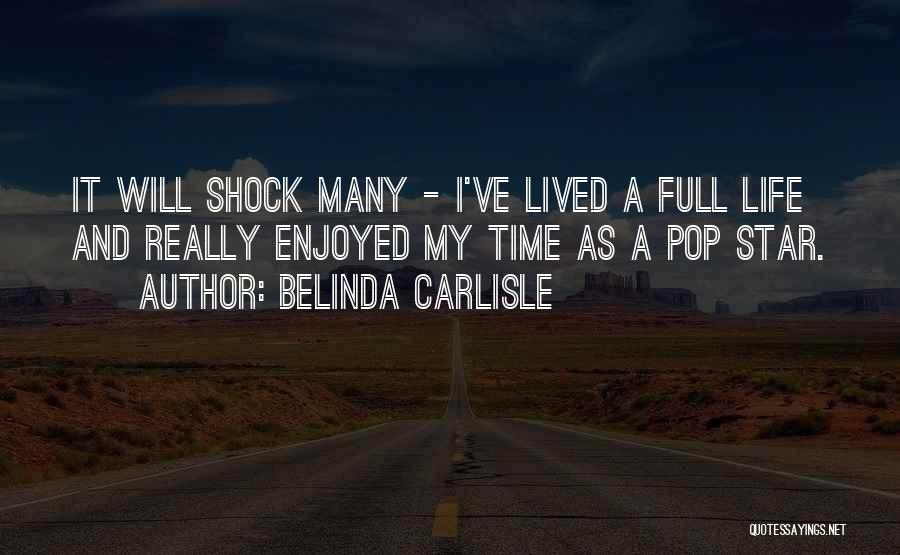 IT WILL SHOCK MANY - I'VE LIVED A FULL LIFE AND REALLY ENJOYED MY TIME AS A POP STAR.
AUTHOR: BELINDA CARLISLE

QUOTESSAYINGS.NET